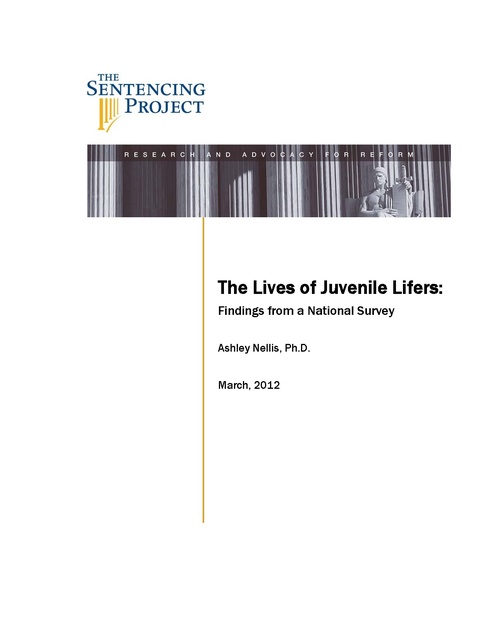 THE SENTENCING PROJECT

RESEARCH AND ADVOCACY FOR REFORM

The Lives of Juvenile Lifers:

Findings from a National Survey

Ashley Nellis, Ph.D.

March, 2012